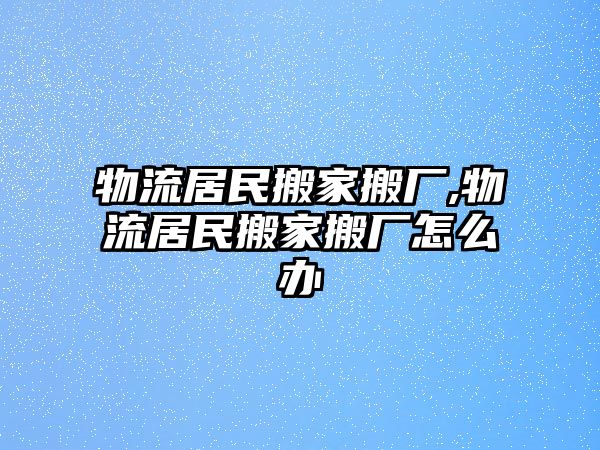 物流居民搬家搬厂,物流居民搬家搬厂怎么办